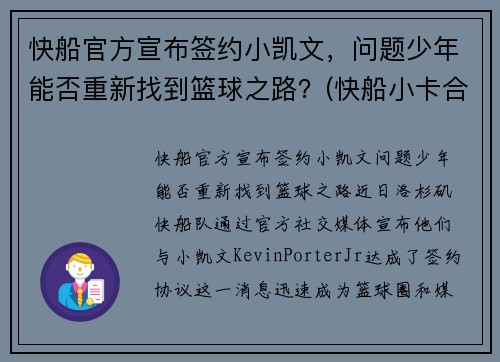 快船官方宣布签约小凯文，问题少年能否重新找到篮球之路？(快船小卡合

快船官方宣布签约小凯文问题少年能否重新找到篮球之路近日洛杉矶快船队通过官方社交媒体宣布他们与小凯文KevinPorterJr达成了签约协议这一消息迅速成为篮球圈和媒